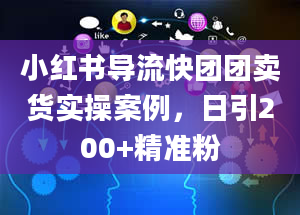 like

小红书导流快团团卖货实操案例，日引200+精准粉